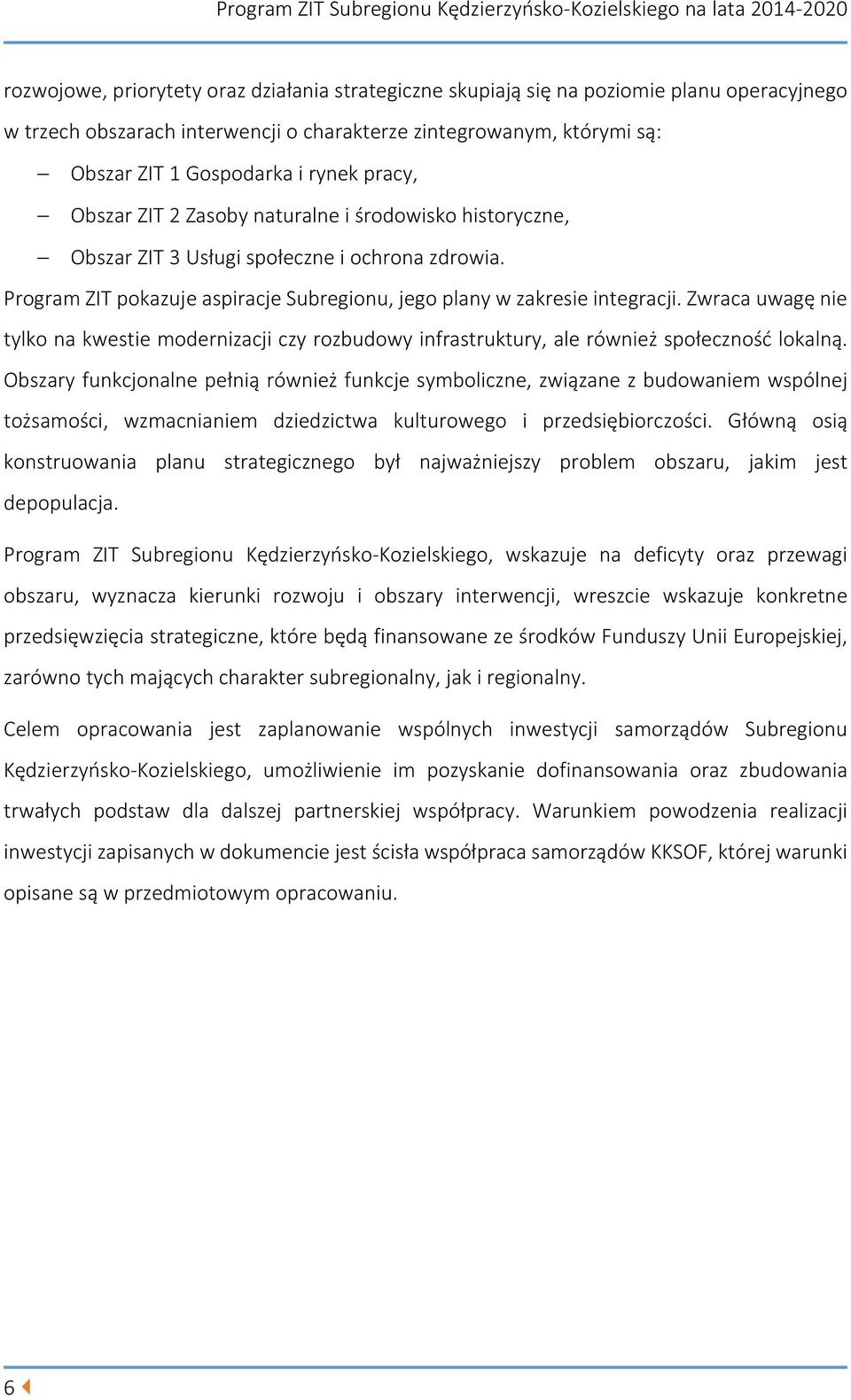 Program ZIT Subregionu Kędzierzyńsko-Kozielskiego na lata 2014-2020

rozwojowe, priorytety oraz działania strategiczne skupiają się na poziomie planu operacyjnego w trzech obszarach interwencji o charakterze zintegrowanym, którymi są:

– Obszar ZIT 1 Gospodarka i rynek pracy,
– Obszar ZIT 2 Zasoby naturalne i środowisko historyczne,
– Obszar ZIT 3 Usługi społeczne i ochrona zdrowia.

Program ZIT pokazuje aspiracje Subregionu, jego plany w zakresie integracji. Zwraca uwagę nie tylko na kwestie modernizacji czy rozbudowy infrastruktury, ale również społeczność lokalną. Obszary funkcjonalne pełnią również funkcje symboliczne, związane z budowaniem wspólnej tożsamości, wzmacnianiem dziedzictwa kulturowego i przedsiębiorczości. Główną osią konstruowania planu strategicznego był najważniejszy problem obszaru, jakim jest depopulacja.

Program ZIT Subregionu Kędzierzyńsko-Kozielskiego, wskazuje na deficyty oraz przewagi obszaru, wyznacza kierunki rozwoju i obszary interwencji, wreszcie wskazuje konkretne przedsięwzięcia strategiczne, które będą finansowane ze środków Funduszy Unii Europejskiej, zarówno tych mających charakter subregionalny, jak i regionalny.

Celem opracowania jest zaplanowanie wspólnych inwestycji samorządów Subregionu Kędzierzyńsko-Kozielskiego, umożliwienie im pozyskanie dofinansowania oraz zbudowania trwałych podstaw dla dalszej partnerskiej współpracy. Warunkiem powodzenia realizacji inwestycji zapisanych w dokumencie jest ścisła współpraca samorządów KKSOF, której warunki opisane są w przedmiotowym opracowaniu.

6